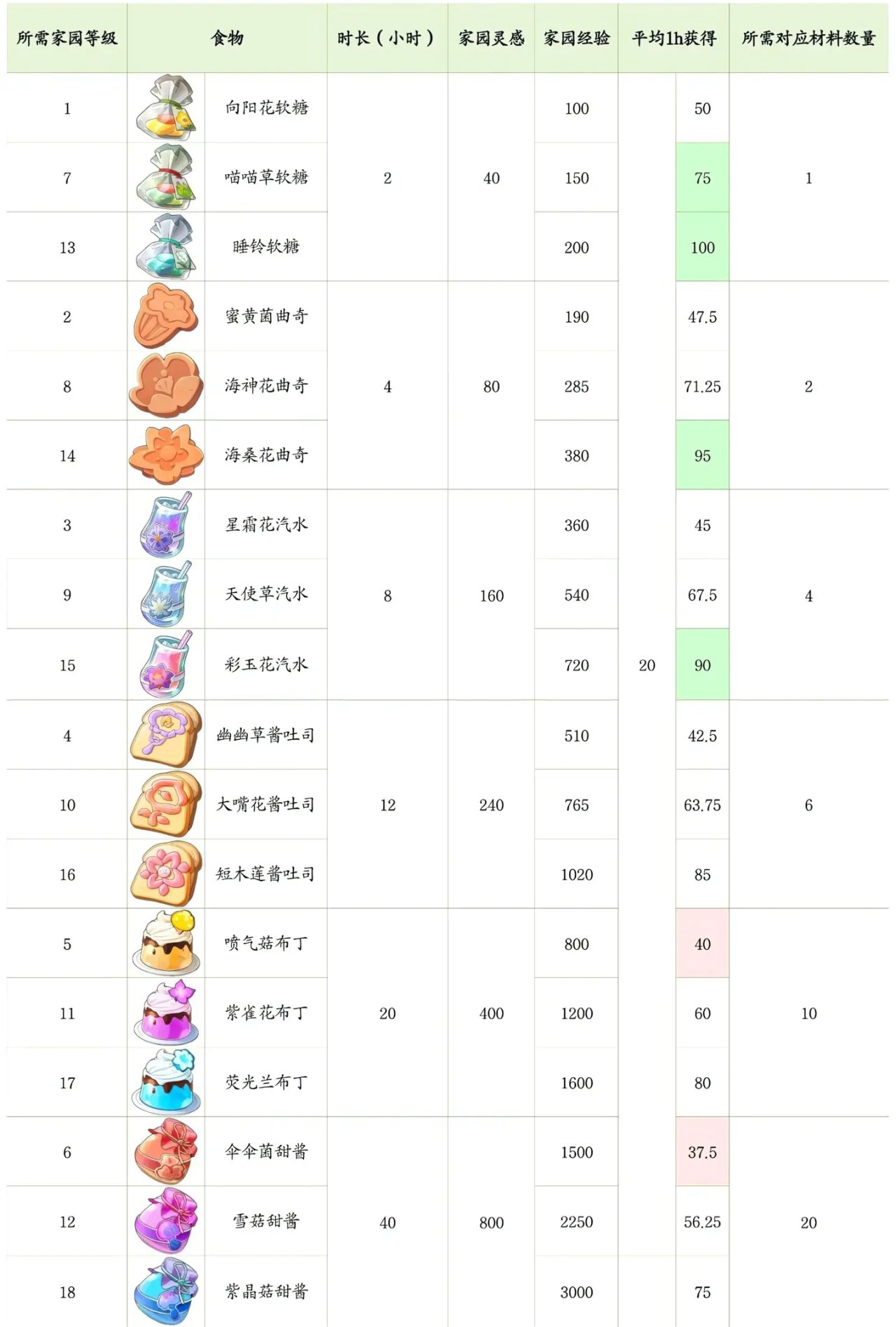 | 所需家园等级 | 食物 | 时长（小时） | 家园灵感 | 家园经验 | 平均1h获得 | | 所需对应材料数量 |
|---|---|---|---|---|---|---|---|
| 1 | 向阳花软糖 | 2 | 40 | 100 | 20 | 50 | 1 |
| 7 | 喵喵草软糖 | | | 150 | | 75 | |
| 13 | 睡铃软糖 | | | 200 | | 100 | |
| 2 | 蜜黄菌曲奇 | 4 | 80 | 190 | | 47.5 | 2 |
| 8 | 海神花曲奇 | | | 285 | | 71.25 | |
| 14 | 海桑花曲奇 | | | 380 | | 95 | |
| 3 | 星霜花汽水 | 8 | 160 | 360 | | 45 | 4 |
| 9 | 天使草汽水 | | | 540 | | 67.5 | |
| 15 | 彩玉花汽水 | | | 720 | | 90 | |
| 4 | 幽幽草酱吐司 | 12 | 240 | 510 | | 42.5 | 6 |
| 10 | 大嘴花酱吐司 | | | 765 | | 63.75 | |
| 16 | 短木莲酱吐司 | | | 1020 | | 85 | |
| 5 | 喷气菇布丁 | 20 | 400 | 800 | | 40 | 10 |
| 11 | 紫雀花布丁 | | | 1200 | | 60 | |
| 17 | 荧光兰布丁 | | | 1600 | | 80 | |
| 6 | 伞伞菌甜酱 | 40 | 800 | 1500 | | 37.5 | 20 |
| 12 | 雪菇甜酱 | | | 2250 | | 56.25 | |
| 18 | 紫晶菇甜酱 | | | 3000 | | 75 | |